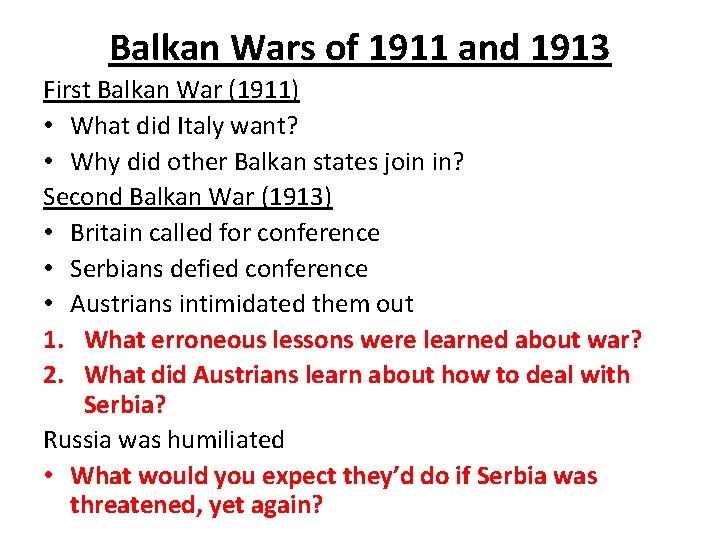 Balkan Wars of 1911 and 1913

First Balkan War (1911)

• What did Italy want?
• Why did other Balkan states join in?

Second Balkan War (1913)

• Britain called for conference
• Serbians defied conference
• Austrians intimidated them out

1. What erroneous lessons were learned about war?
2. What did Austrians learn about how to deal with Serbia?

Russia was humiliated

• What would you expect they'd do if Serbia was threatened, yet again?